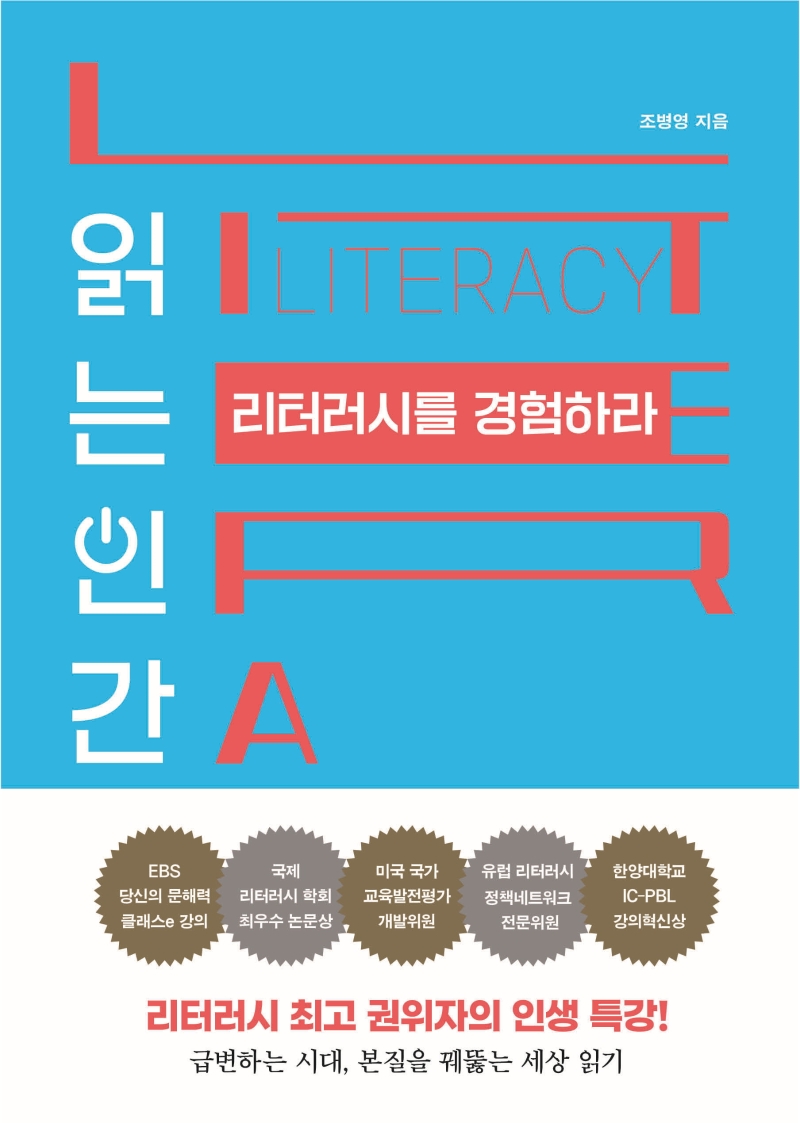 조병영 지음

읽는 인간

LITERACY

리터러시를 경험하라

EBS 당신의 문해력 클래스e 강의

국제 리터러시 학회 최우수 논문상

미국 국가 교육발전평가 개발위원

유럽 리터러시 정책네트워크 전문위원

한양대학교 IC-PBL 강의혁신상

리터러시 최고 권위자의 인생 특강!

급변하는 시대, 본질을 꿰뚫는 세상 읽기